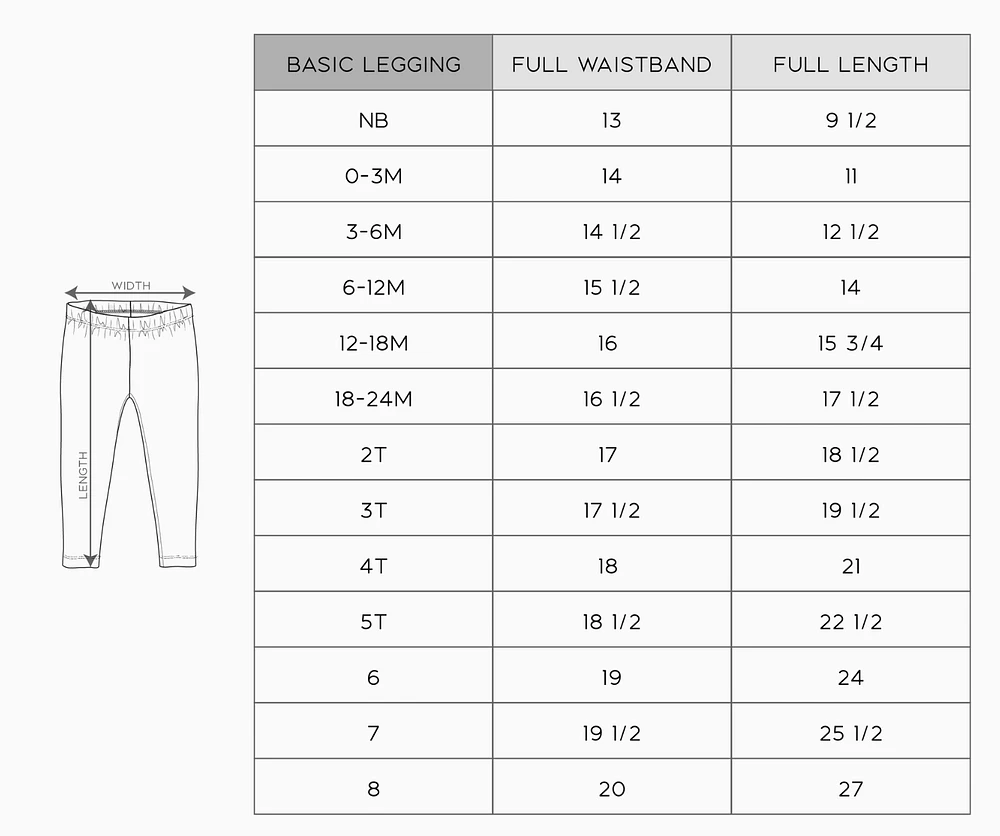 WIDTH

LENGTH

| BASIC LEGGING | FULL WAISTBAND | FULL LENGTH |
|---|---|---|
| NB | 13 | 9 1/2 |
| 0-3M | 14 | 11 |
| 3-6M | 14 1/2 | 12 1/2 |
| 6-12M | 15 1/2 | 14 |
| 12-18M | 16 | 15 3/4 |
| 18-24M | 16 1/2 | 17 1/2 |
| 2T | 17 | 18 1/2 |
| 3T | 17 1/2 | 19 1/2 |
| 4T | 18 | 21 |
| 5T | 18 1/2 | 22 1/2 |
| 6 | 19 | 24 |
| 7 | 19 1/2 | 25 1/2 |
| 8 | 20 | 27 |